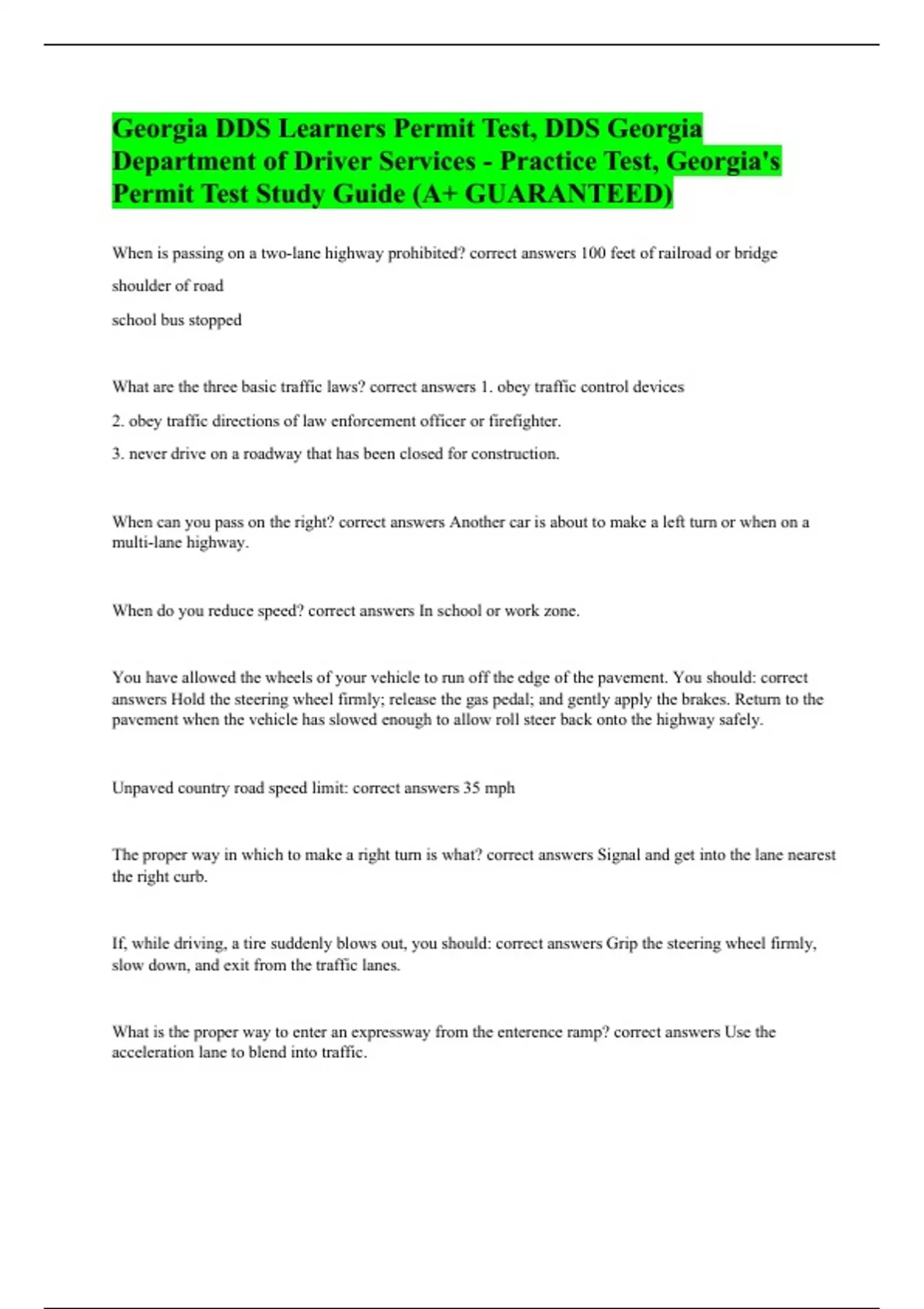 Georgia DDS Learners Permit Test, DDS Georgia Department of Driver Services - Practice Test, Georgia's Permit Test Study Guide (A+ GUARANTEED)

When is passing on a two-lane highway prohibited? correct answers 100 feet of railroad or bridge

shoulder of road

school bus stopped

What are the three basic traffic laws? correct answers 1. obey traffic control devices

2. obey traffic directions of law enforcement officer or firefighter.

3. never drive on a roadway that has been closed for construction.

When can you pass on the right? correct answers Another car is about to make a left turn or when on a multi-lane highway.

When do you reduce speed? correct answers In school or work zone.

You have allowed the wheels of your vehicle to run off the edge of the pavement. You should: correct answers Hold the steering wheel firmly; release the gas pedal; and gently apply the brakes. Return to the pavement when the vehicle has slowed enough to allow roll steer back onto the highway safely.

Unpaved country road speed limit: correct answers 35 mph

The proper way in which to make a right turn is what? correct answers Signal and get into the lane nearest the right curb.

If, while driving, a tire suddenly blows out, you should: correct answers Grip the steering wheel firmly, slow down, and exit from the traffic lanes.

What is the proper way to enter an expressway from the enterence ramp? correct answers Use the acceleration lane to blend into traffic.